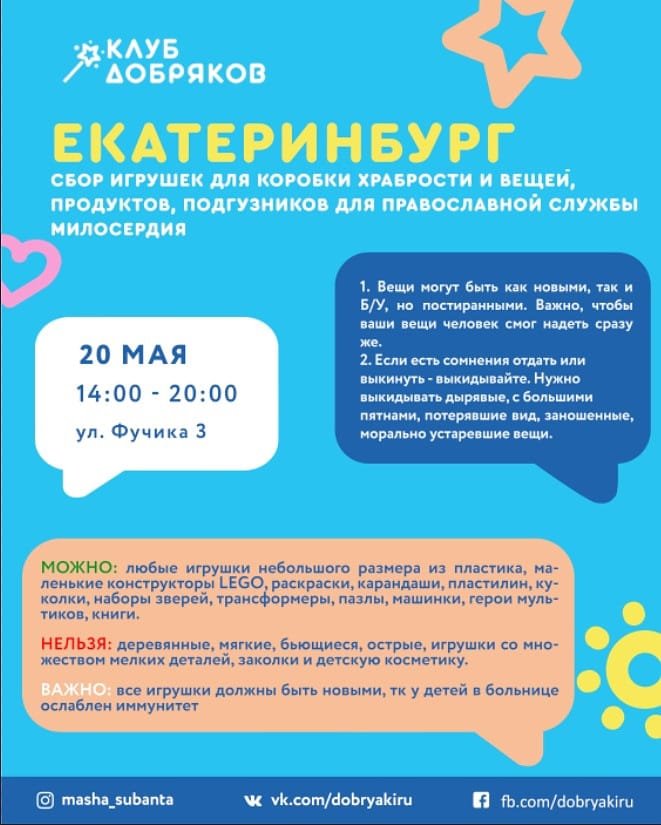 КЛУБ ДОБРЯКОВ

ЕКАТЕРИНБУРГ

СБОР ИГРУШЕК ДЛЯ КОРОБКИ ХРАБРОСТИ И ВЕЩЕЙ, ПРОДУКТОВ, ПОДГУЗНИКОВ ДЛЯ ПРАВОСЛАВНОЙ СЛУЖБЫ МИЛОСЕРДИЯ

20 МАЯ
14:00 - 20:00
ул. Фучика 3

1. Вещи могут быть как новыми, так и Б/У, но постиранными. Важно, чтобы ваши вещи человек смог надеть сразу же.
2. Если есть сомнения отдать или выкинуть - выкидывайте. Нужно выкидывать дырявые, с большими пятнами, потерявшие вид, заношенные, морально устаревшие вещи.

МОЖНО: любые игрушки небольшого размера из пластика, маленькие конструкторы LEGO, раскраски, карандаши, пластилин, куколки, наборы зверей, трансформеры, пазлы, машинки, герои мультиков, книги.

НЕЛЬЗЯ: деревянные, мягкие, бьющиеся, острые, игрушки со множеством мелких деталей, заколки и детскую косметику.

ВАЖНО: все игрушки должны быть новыми, тк у детей в больнице ослаблен иммунитет

masha_subanta vk.com/dobryakiru fb.com/dobryakiru